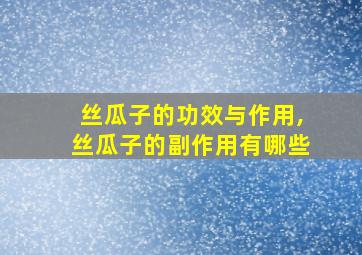 丝瓜子的功效与作用，
丝瓜子的副作用有哪些